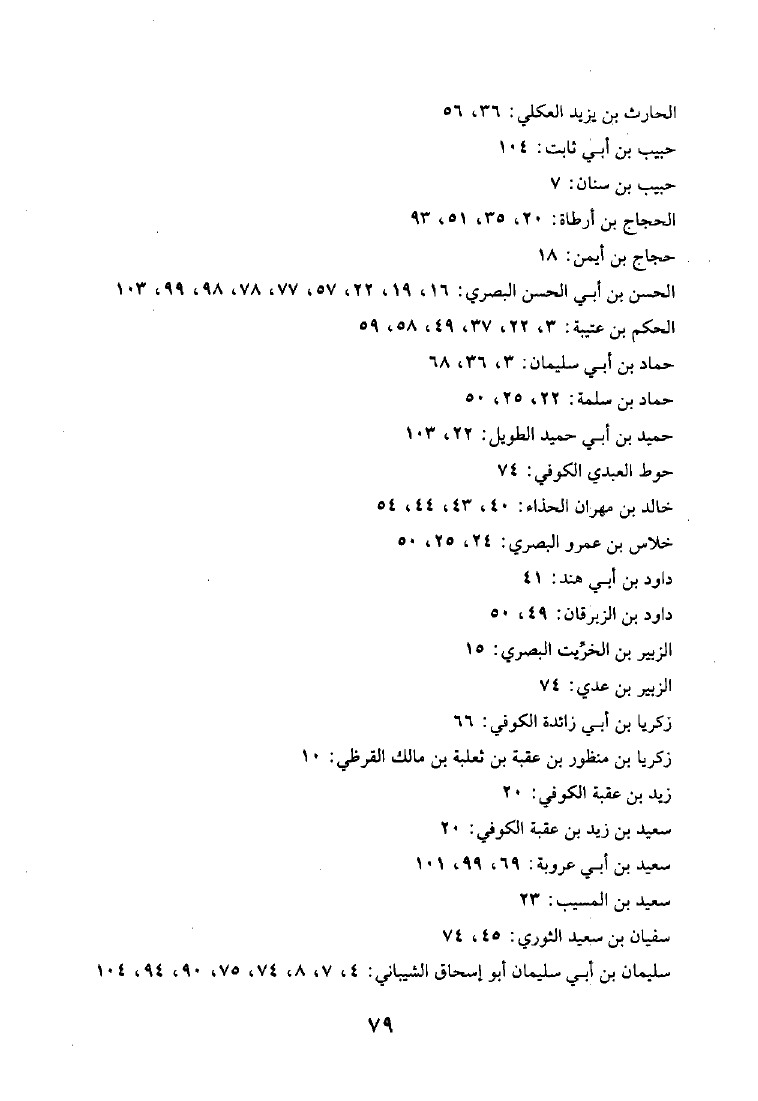 الحارث بن يزيد العكلي: ٣٦، ٥٦

حبيب بن أبي ثابت: ١٠٤

حبيب بن سنان: ٧

الحجاج بن أرطاة: ٢٠، ٣٥، ٥١، ٩٣

حجاج بن أيمن: ١٨

الحسن بن أبي الحسن البصري: ١٦، ١٩، ٢٢، ٥٧، ٧٧، ٧٨، ٩٨، ٩٩، ١٠٣

الحكم بن عتيبة: ٣، ٢٢، ٣٧، ٤٩، ٥٨، ٥٩

حماد بن أبي سليمان: ٣، ٣٦، ٦٨

حماد بن سلمة: ٢٢، ٢٥، ٥٠

حميد بن أبي حميد الطويل: ٢٢، ١٠٣

حوط العبدي الكوفي: ٧٤

خالد بن مهران الحذاء: ٤٠، ٤٣، ٤٤، ٥٤

خلاس بن عمرو البصري: ٢٤، ٢٥، ٥٠

داود بن أبي هند: ٤١

داود بن الزبرقان: ٤٩، ٥٠

الزبير بن الخرِّيت البصري: ١٥

الزبير بن عدي: ٧٤

زكريا بن أبي زائدة الكوفي: ٦٦

زكريا بن منظور بن عقبة بن ثعلبة بن مالك القرظي: ١٠

زيد بن عقبة الكوفي: ٢٠

سعيد بن زيد بن عقبة الكوفي: ٢٠

سعيد بن أبي عروبة: ٦٩، ٩٩، ١٠١

سعيد بن المسيب: ٢٣

سفيان بن سعيد الثوري: ٤٥، ٧٤

سليمان بن أبي سليمان أبو إسحاق الشيباني: ٤، ٧، ٨، ٧٤، ٧٥، ٩٠، ٩٤، ١٠٤

٧٩